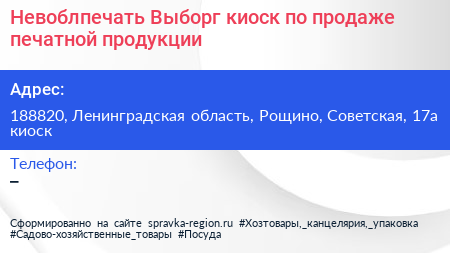 Невоблпечать Выборг киоск по продаже печатной продукции

Адрес:

188820, Ленинградская область, Рощино, Советская, 17а киоск

Телефон:

–

Сформированно на сайте spravka-region.ru #Хозтовары,_канцелярия,_упаковка #Садово-хозяйственные_товары #Посуда